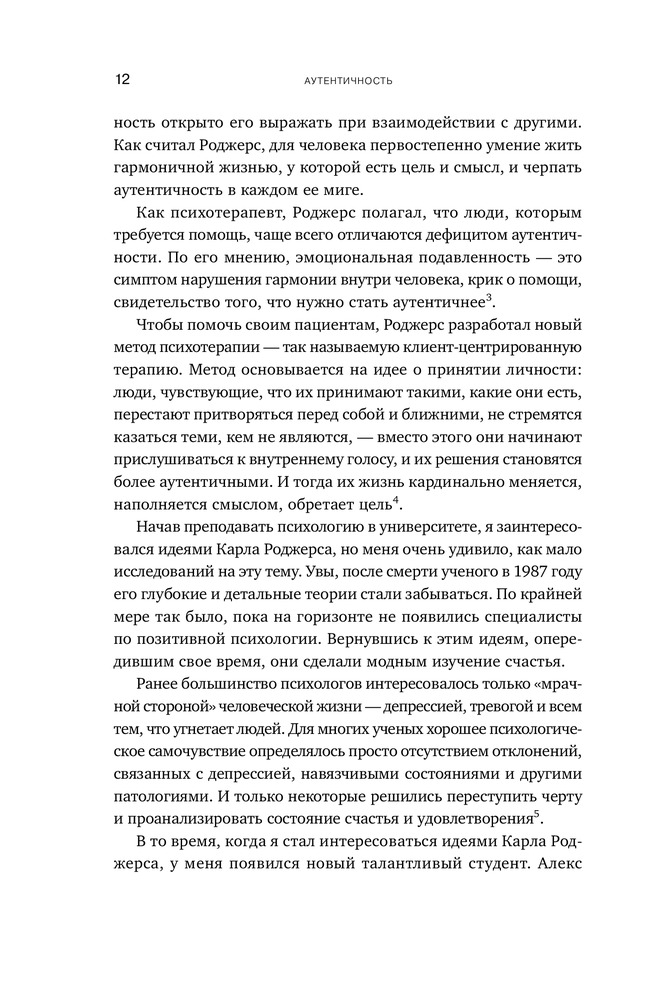 12 АУТЕНТИЧНОСТЬ

ность открыто его выражать при взаимодействии с другими. Как считал Роджерс, для человека первостепенно умение жить гармоничной жизнью, у которой есть цель и смысл, и черпать аутентичность в каждом ее миге.

Как психотерапевт, Роджерс полагал, что люди, которым требуется помощь, чаще всего отличаются дефицитом аутентичности. По его мнению, эмоциональная подавленность — это симптом нарушения гармонии внутри человека, крик о помощи, свидетельство того, что нужно стать аутентичнее$^3$.

Чтобы помочь своим пациентам, Роджерс разработал новый метод психотерапии — так называемую клиент-центрированную терапию. Метод основывается на идее о принятии личности: люди, чувствующие, что их принимают такими, какие они есть, перестают притворяться перед собой и ближними, не стремятся казаться теми, кем не являются, — вместо этого они начинают прислушиваться к внутреннему голосу, и их решения становятся более аутентичными. И тогда их жизнь кардинально меняется, наполняется смыслом, обретает цель$^4$.

Начав преподавать психологию в университете, я заинтересовался идеями Карла Роджерса, но меня очень удивило, как мало исследований на эту тему. Увы, после смерти ученого в 1987 году его глубокие и детальные теории стали забываться. По крайней мере так было, пока на горизонте не появились специалисты по позитивной психологии. Вернувшись к этим идеям, опередившим свое время, они сделали модным изучение счастья.

Ранее большинство психологов интересовалось только «мрачной стороной» человеческой жизни — депрессией, тревогой и всем тем, что угнетает людей. Для многих ученых хорошее психологическое самочувствие определялось просто отсутствием отклонений, связанных с депрессией, навязчивыми состояниями и другими патологиями. И только некоторые решились переступить черту и проанализировать состояние счастья и удовлетворения$^5$.

В то время, когда я стал интересоваться идеями Карла Роджерса, у меня появился новый талантливый студент. Алекс